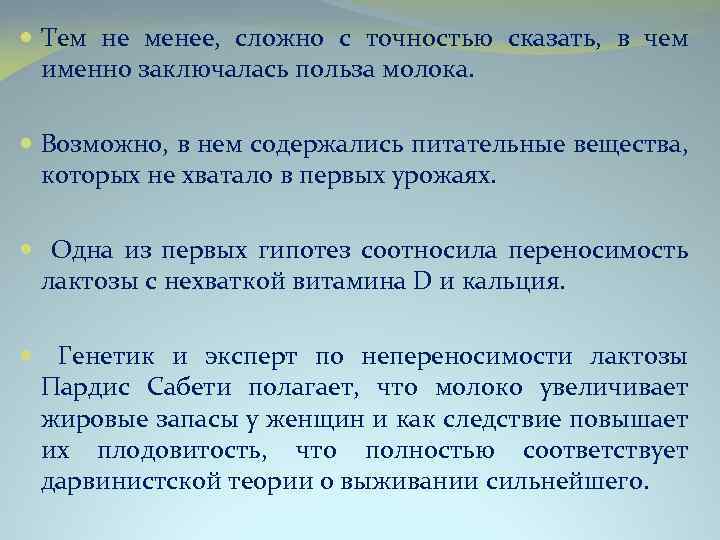 Тем не менее, сложно с точностью сказать, в чем именно заключалась польза молока.

Возможно, в нем содержались питательные вещества, которых не хватало в первых урожаях.

Одна из первых гипотез соотносила переносимость лактозы с нехваткой витамина D и кальция.

Генетик и эксперт по непереносимости лактозы Пардис Сабети полагает, что молоко увеличивает жировые запасы у женщин и как следствие повышает их плодовитость, что полностью соответствует дарвинистской теории о выживании сильнейшего.